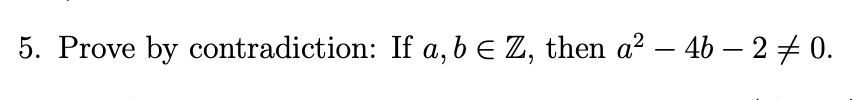 5. Prove by contradiction: If $a, b \in \mathbb{Z}$, then $a^2 - 4b - 2 \neq 0$.